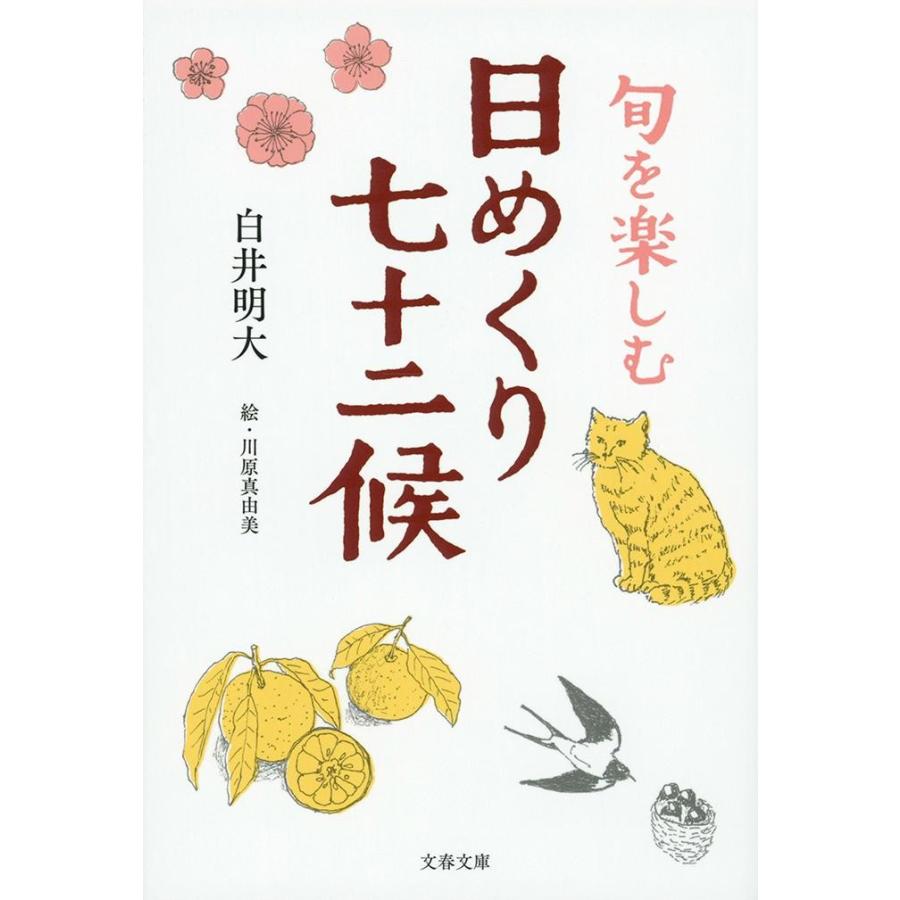 旬を楽しむ

日めくり七十二候

白井明大

絵・川原真由美

文春文庫